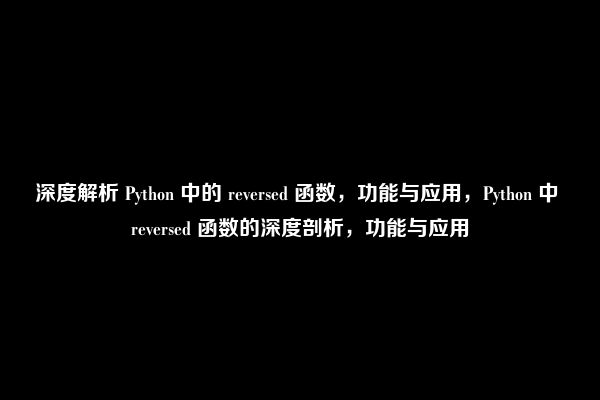 深度解析 Python 中的 reversed 函数，功能与应用，Python 中 reversed 函数的深度剖析，功能与应用